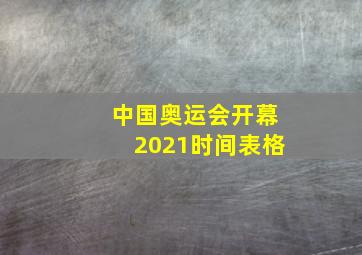 中国奥运会开幕
2021时间表格